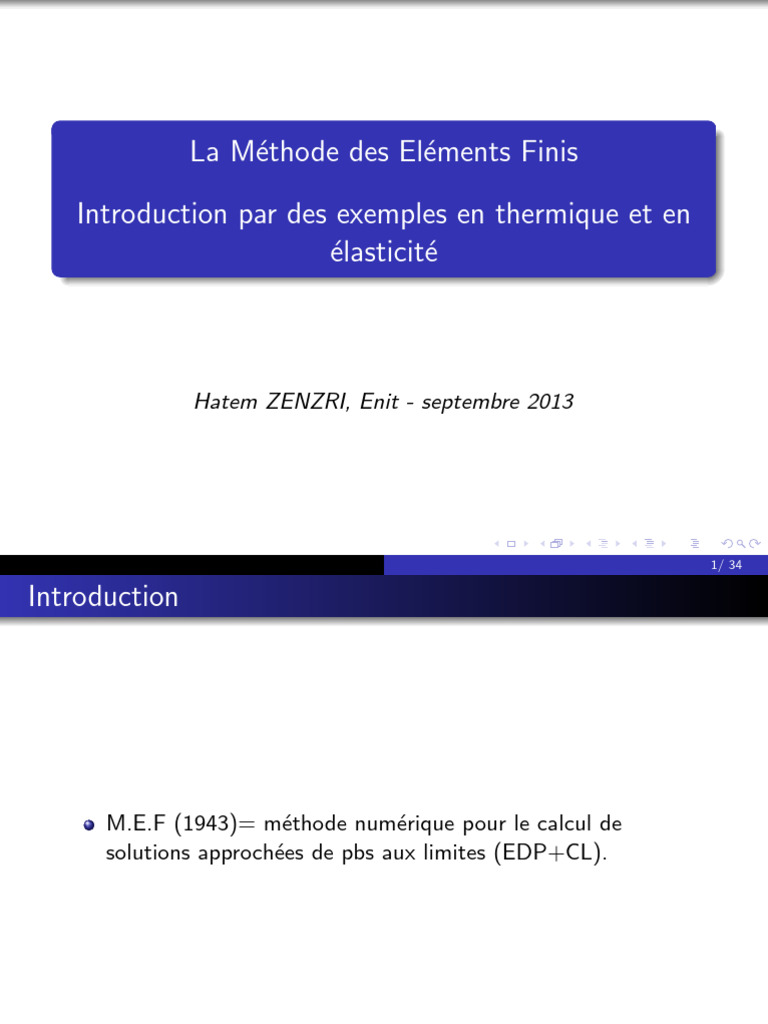 La Méthode des Eléments Finis

Introduction par des exemples en thermique et en élasticité

Hatem ZENZRI, Enit - septembre 2013

1/ 34

Introduction

M.E.F (1943)= méthode numérique pour le calcul de solutions approchées de pbs aux limites (EDP+CL).